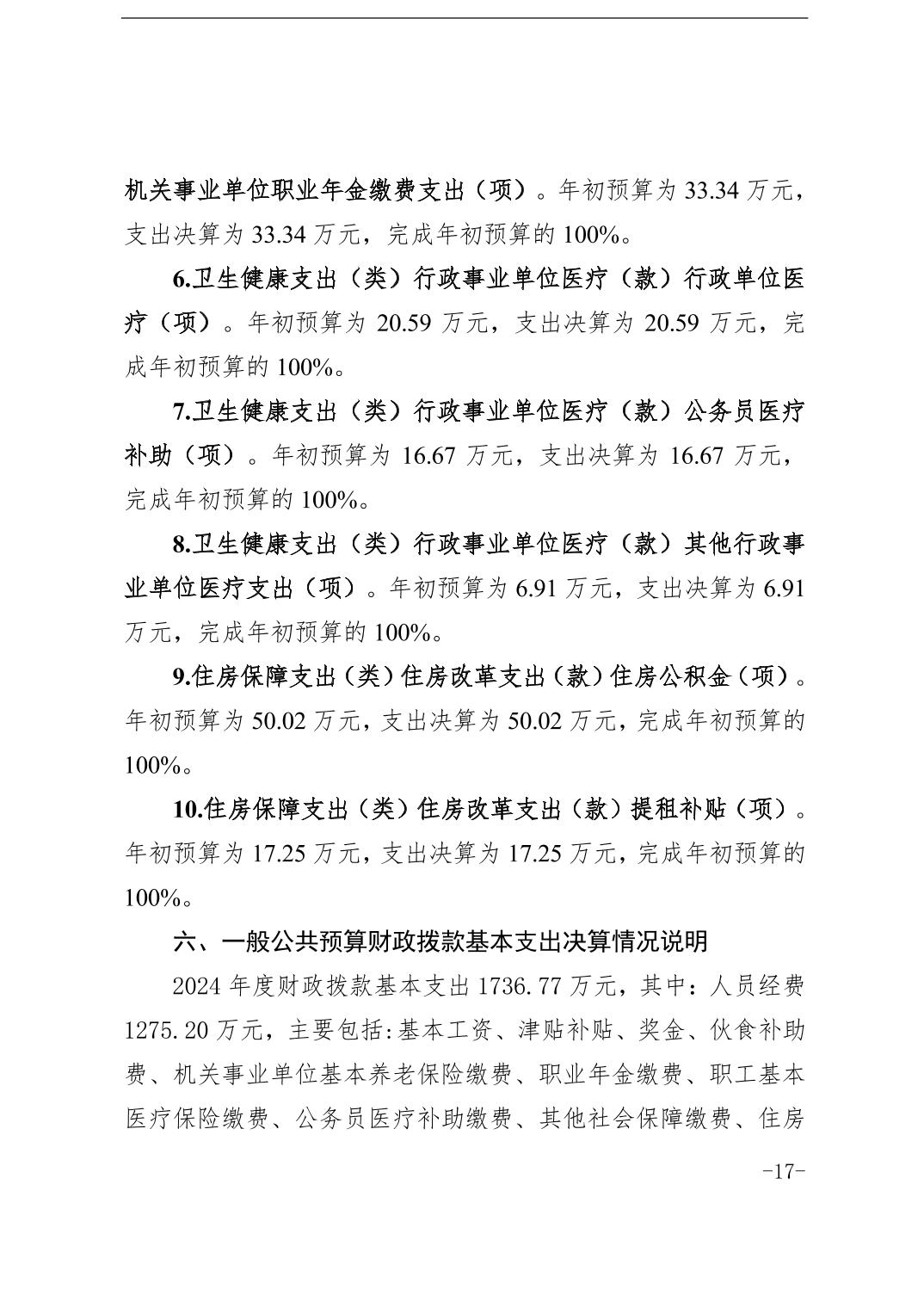 机关事业单位职业年金缴费支出（项）。年初预算为 33.34 万元，支出决算为 33.34 万元，完成年初预算的 100%。

6.卫生健康支出（类）行政事业单位医疗（款）行政单位医疗（项）。年初预算为 20.59 万元，支出决算为 20.59 万元，完成年初预算的 100%。

7.卫生健康支出（类）行政事业单位医疗（款）公务员医疗补助（项）。年初预算为 16.67 万元，支出决算为 16.67 万元，完成年初预算的 100%。

8.卫生健康支出（类）行政事业单位医疗（款）其他行政事业单位医疗支出（项）。年初预算为 6.91 万元，支出决算为 6.91 万元，完成年初预算的 100%。

9.住房保障支出（类）住房改革支出（款）住房公积金（项）。年初预算为 50.02 万元，支出决算为 50.02 万元，完成年初预算的 100%。

10.住房保障支出（类）住房改革支出（款）提租补贴（项）。年初预算为 17.25 万元，支出决算为 17.25 万元，完成年初预算的 100%。

六、一般公共预算财政拨款基本支出决算情况说明

2024 年度财政拨款基本支出 1736.77 万元，其中：人员经费 1275.20 万元，主要包括:基本工资、津贴补贴、奖金、伙食补助费、机关事业单位基本养老保险缴费、职业年金缴费、职工基本医疗保险缴费、公务员医疗补助缴费、其他社会保障缴费、住房

-17-